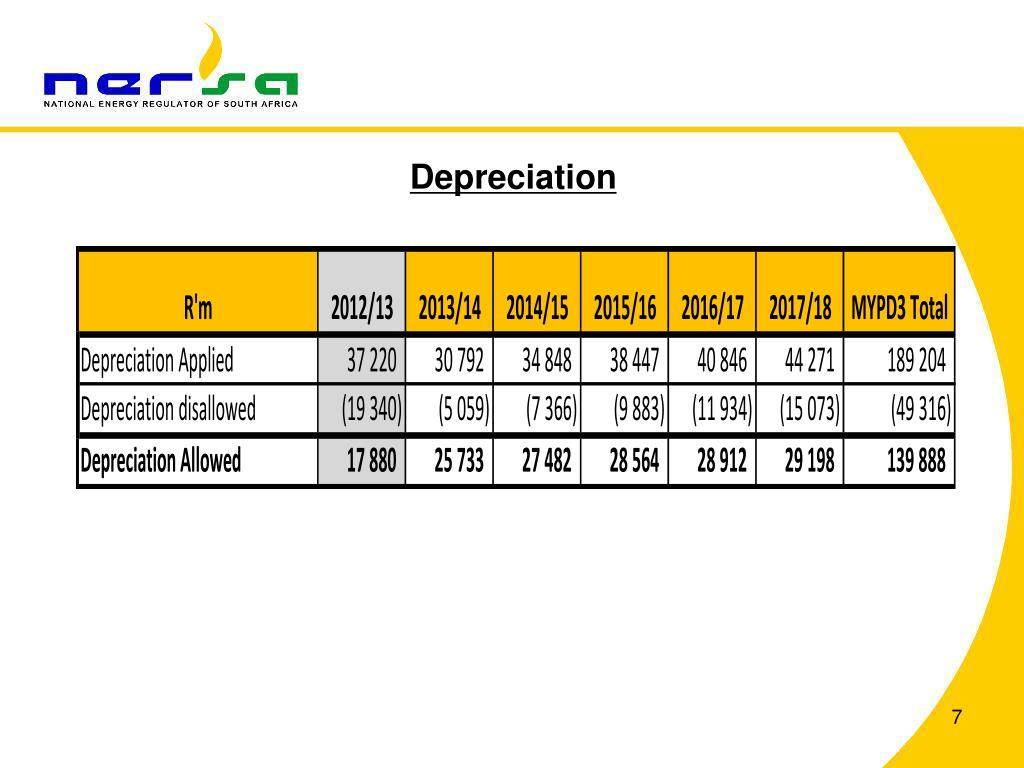 nersa
NATIONAL ENERGY REGULATOR OF SOUTH AFRICA

Depreciation

| R'm | 2012/13 | 2013/14 | 2014/15 | 2015/16 | 2016/17 | 2017/18 | MYPD3 Total |
|---|---|---|---|---|---|---|---|
| Depreciation Applied | 37 220 | 30 792 | 34 848 | 38 447 | 40 846 | 44 271 | 189 204 |
| Depreciation disallowed | (19 340) | (5 059) | (7 366) | (9 883) | (11 934) | (15 073) | (49 316) |
| Depreciation Allowed | 17 880 | 25 733 | 27 482 | 28 564 | 28 912 | 29 198 | 139 888 |

7